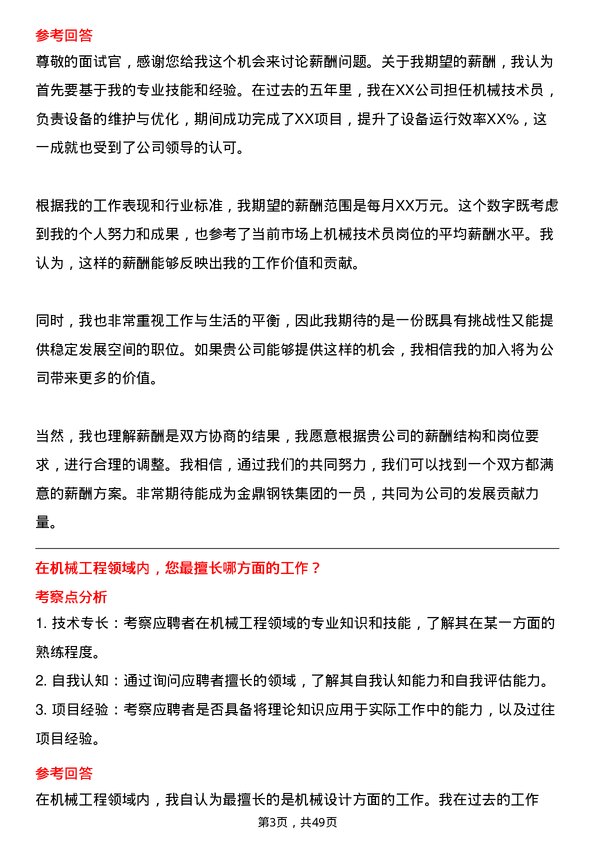 参考回答

尊敬的面试官，感谢您给我这个机会来讨论薪酬问题。关于我期望的薪酬，我认为首先要基于我的专业技能和经验。在过去的五年里，我在XX公司担任机械技术员，负责设备的维护与优化，期间成功完成了XX项目，提升了设备运行效率XX%，这一成就也受到了公司领导的认可。

根据我的工作表现和行业标准，我期望的薪酬范围是每月XX万元。这个数字既考虑到我的个人努力和成果，也参考了当前市场上机械技术员岗位的平均薪酬水平。我认为，这样的薪酬能够反映出我的工作价值和贡献。

同时，我也非常重视工作与生活的平衡，因此我期待的是一份既具有挑战性又能提供稳定发展空间的职位。如果贵公司能够提供这样的机会，我相信我的加入将为公司带来更多的价值。

当然，我也理解薪酬是双方协商的结果，我愿意根据贵公司的薪酬结构和岗位要求，进行合理的调整。我相信，通过我们的共同努力，我们可以找到一个双方都满意的薪酬方案。非常期待能成为金鼎钢铁集团的一员，共同为公司的发展贡献力量。

在机械工程领域内，您最擅长哪方面的工作？

考察点分析

1. 技术专长：考察应聘者在机械工程领域的专业知识和技能，了解其在某一方面的熟练程度。

2. 自我认知：通过询问应聘者擅长的领域，了解其自我认知能力和自我评估能力。

3. 项目经验：考察应聘者是否具备将理论知识应用于实际工作中的能力，以及过往项目经验。

参考回答

在机械工程领域内，我自认为最擅长的是机械设计方面的工作。我在过去的工作

第3页，共49页